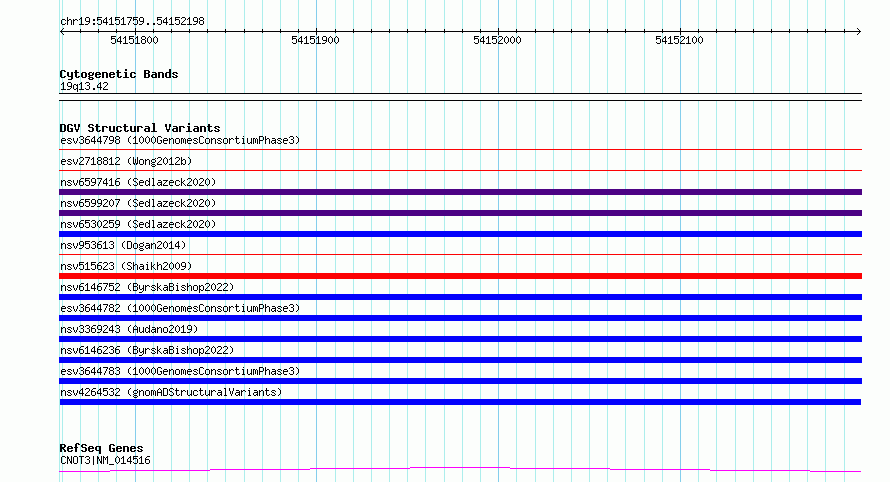 chr19:54151759..54152198

54151800
54151900
54152000
54152100

Cytogenetic Bands
19q13.42

DGV Structural Variants
esv3644798 (1000GenomesConsortiumPhase3)
esv2718812 (Wong2012b)
nsv6597416 (Sedlazeck2020)
nsv6599207 (Sedlazeck2020)
nsv6530259 (Sedlazeck2020)
nsv953613 (Dogan2014)
nsv515623 (Shaikh2009)
nsv6146752 (ByrskaBishop2022)
esv3644782 (1000GenomesConsortiumPhase3)
nsv3369243 (Audano2019)
nsv6146236 (ByrskaBishop2022)
esv3644783 (1000GenomesConsortiumPhase3)
nsv4264532 (gnomADStructuralVariants)

RefSeq Genes
CNOT3|NM_014516